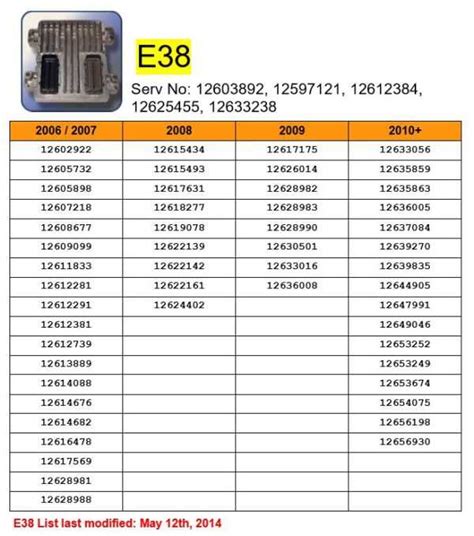 E38

Serv No: 12603892, 12597121, 12612384, 12625455, 12633238

| 2006 / 2007 | 2008 | 2009 | 2010+ |
|---|---|---|---|
| 12602922 | 12615434 | 12617175 | 12633056 |
| 12605732 | 12615493 | 12626014 | 12635859 |
| 12605898 | 12617631 | 12628982 | 12635863 |
| 12607218 | 12618277 | 12628983 | 12636005 |
| 12608677 | 12619078 | 12628990 | 12637084 |
| 12609099 | 12622139 | 12630501 | 12639270 |
| 12611833 | 12622142 | 12633016 | 12639835 |
| 12612281 | 12622161 | 12636008 | 12644905 |
| 12612291 | 12624402 | | 12647991 |
| 12612381 | | | 12649046 |
| 12612739 | | | 12653252 |
| 12613889 | | | 12653249 |
| 12614088 | | | 12653674 |
| 12614676 | | | 12654075 |
| 12614682 | | | 12656198 |
| 12616478 | | | 12656930 |
| 12617569 | | | |
| 12628981 | | | |
| 12628988 | | | |

E38 List last modified: May 12th, 2014